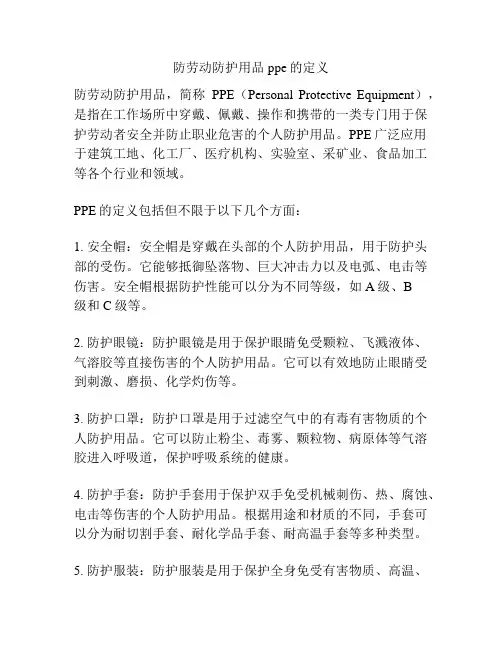 防劳动防护用品 ppe 的定义

防劳动防护用品，简称 PPE（Personal Protective Equipment），是指在工作场所中穿戴、佩戴、操作和携带的一类专门用于保护劳动者安全并防止职业危害的个人防护用品。PPE 广泛应用于建筑工地、化工厂、医疗机构、实验室、采矿业、食品加工等各个行业和领域。

PPE 的定义包括但不限于以下几个方面：

1. 安全帽：安全帽是穿戴在头部的个人防护用品，用于防护头部的受伤。它能够抵御坠落物、巨大冲击力以及电弧、电击等伤害。安全帽根据防护性能可以分为不同等级，如 A 级、B 级和 C 级等。

2. 防护眼镜：防护眼镜是用于保护眼睛免受颗粒、飞溅液体、气溶胶等直接伤害的个人防护用品。它可以有效地防止眼睛受到刺激、磨损、化学灼伤等。

3. 防护口罩：防护口罩是用于过滤空气中的有毒有害物质的个人防护用品。它可以防止粉尘、毒雾、颗粒物、病原体等气溶胶进入呼吸道，保护呼吸系统的健康。

4. 防护手套：防护手套用于保护双手免受机械刺伤、热、腐蚀、电击等伤害的个人防护用品。根据用途和材质的不同，手套可以分为耐切割手套、耐化学品手套、耐高温手套等多种类型。

5. 防护服装：防护服装是用于保护全身免受有害物质、高温、